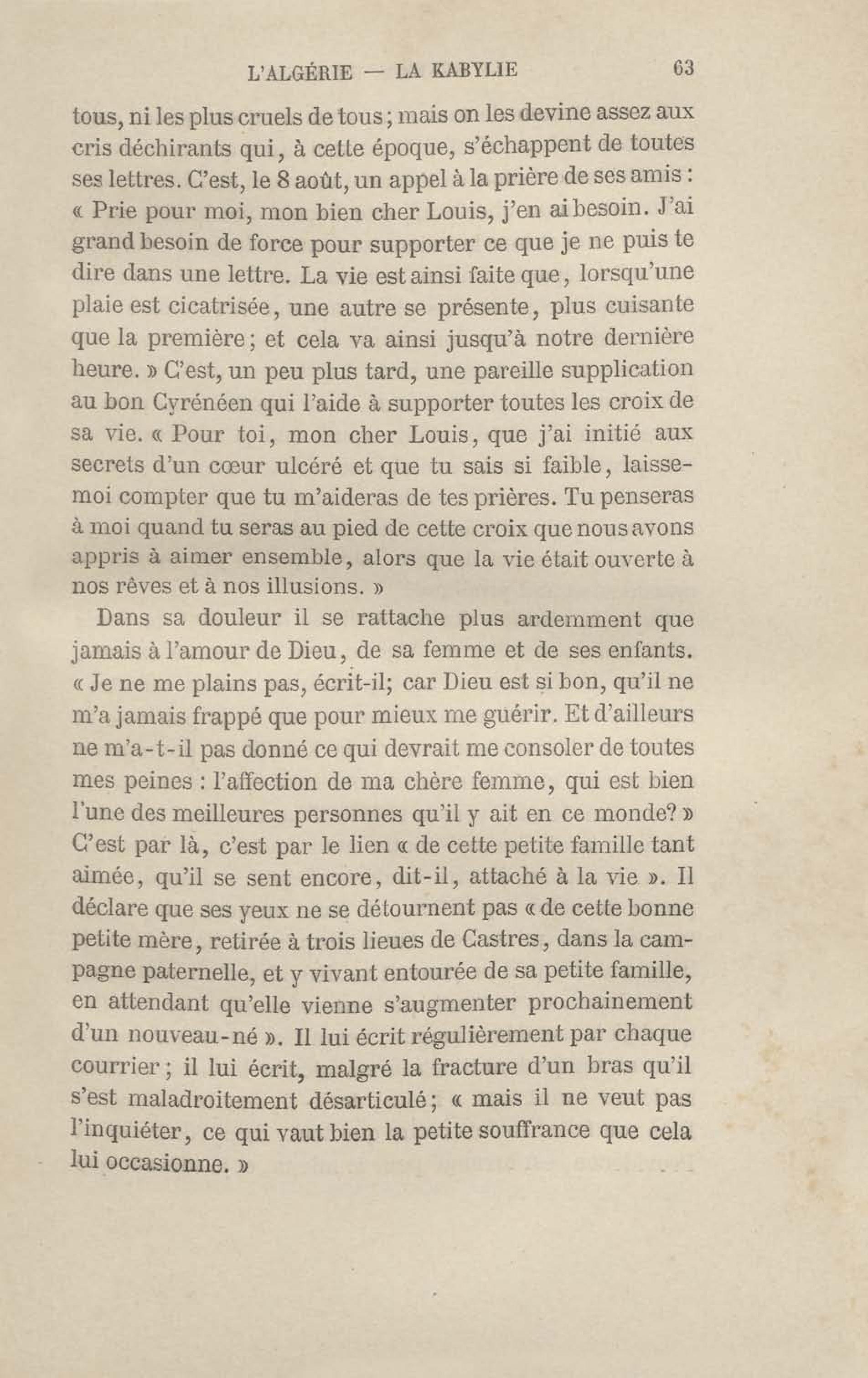 L'ALGÉRIE — LA KABYLIE 63

tous, ni les plus cruels de tous; mais on les devine assez aux cris déchirants qui, à cette époque, s'échappent de toutes ses lettres. C'est, le 8 août, un appel à la prière de ses amis : « Prie pour moi, mon bien cher Louis, j'en ai besoin. J'ai grand besoin de force pour supporter ce que je ne puis te dire dans une lettre. La vie est ainsi faite que, lorsqu'une plaie est cicatrisée, une autre se présente, plus cuisante que la première; et cela va ainsi jusqu'à notre dernière heure. » C'est, un peu plus tard, une pareille supplication au bon Cyrénéen qui l'aide à supporter toutes les croix de sa vie. « Pour toi, mon cher Louis, que j'ai initié aux secrets d'un cœur ulcéré et que tu sais si faible, laisse-moi compter que tu m'aideras de tes prières. Tu penseras à moi quand tu seras au pied de cette croix que nous avons appris à aimer ensemble, alors que la vie était ouverte à nos rêves et à nos illusions. »

Dans sa douleur il se rattache plus ardemment que jamais à l'amour de Dieu, de sa femme et de ses enfants. « Je ne me plains pas, écrit-il; car Dieu est si bon, qu'il ne m'a jamais frappé que pour mieux me guérir. Et d'ailleurs ne m'a-t-il pas donné ce qui devrait me consoler de toutes mes peines : l'affection de ma chère femme, qui est bien l'une des meilleures personnes qu'il y ait en ce monde? » C'est par là, c'est par le lien « de cette petite famille tant aimée, qu'il se sent encore, dit-il, attaché à la vie ». Il déclare que ses yeux ne se détournent pas « de cette bonne petite mère, retirée à trois lieues de Castres, dans la campagne paternelle, et y vivant entourée de sa petite famille, en attendant qu'elle vienne s'augmenter prochainement d'un nouveau-né ». Il lui écrit régulièrement par chaque courrier; il lui écrit, malgré la fracture d'un bras qu'il s'est maladroitement désarticulé; « mais il ne veut pas l'inquiéter, ce qui vaut bien la petite souffrance que cela lui occasionne. »